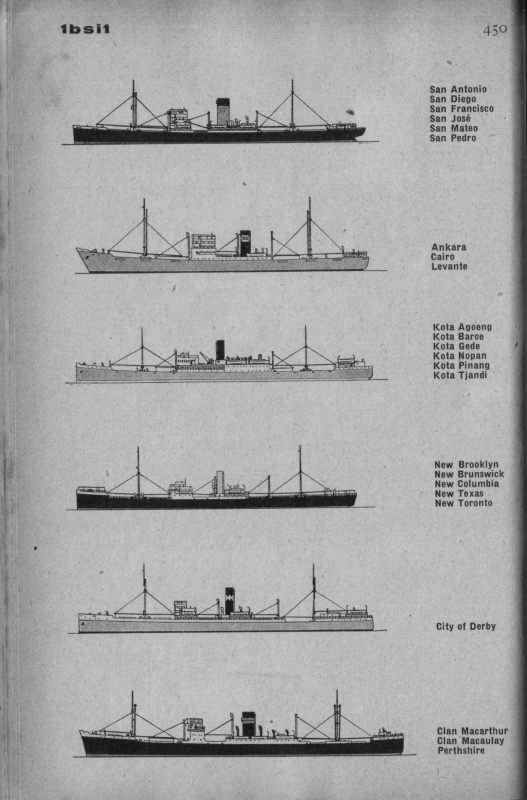 1bsi1

450

San Antonio
San Diego
San Francisco
San José
San Mateo
San Pedro

Ankara
Cairo
Levante

Kota Agoeng
Kota Baroe
Kota Gede
Kota Nopan
Kota Pinang
Kota Tjandi

New Brooklyn
New Brunswick
New Columbia
New Texas
New Toronto

City of Derby

Clan Macarthur
Clan Macaulay
Perthshire